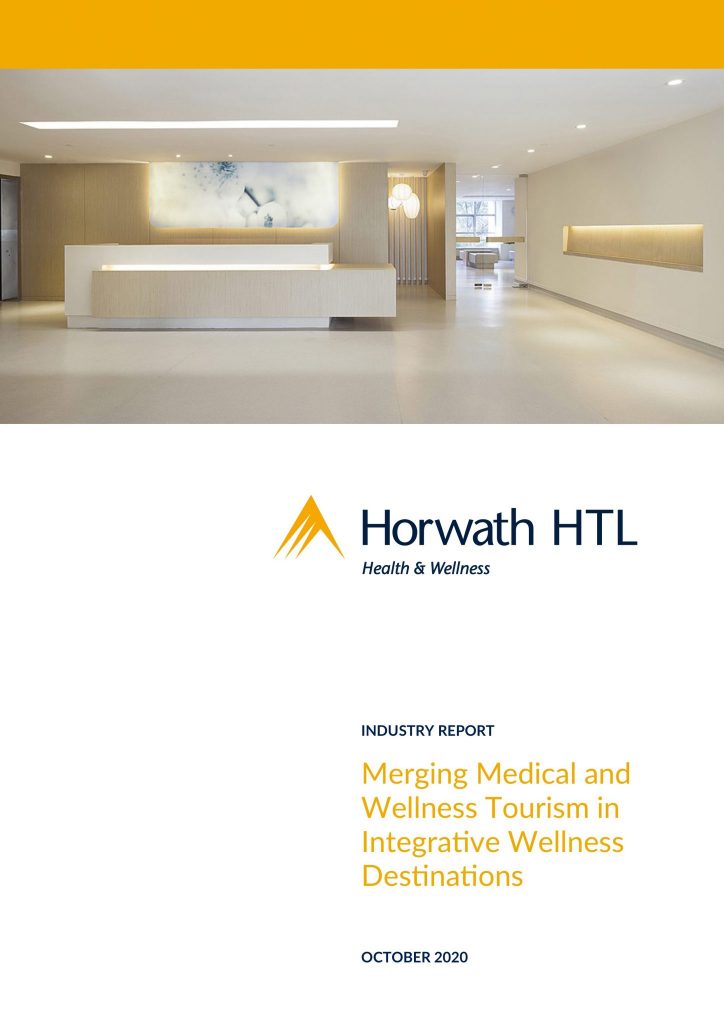 Horwath HTL
Health & Wellness

INDUSTRY REPORT

Merging Medical and Wellness Tourism in Integrative Wellness Destinations

OCTOBER 2020